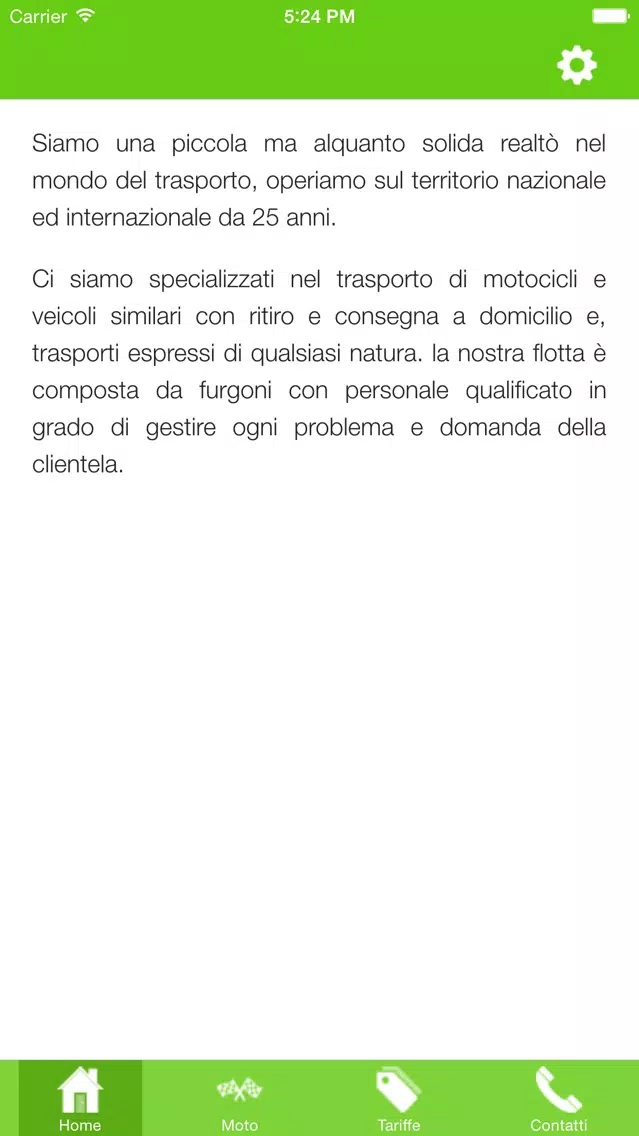 Carrier 5:24 PM

Siamo una piccola ma alquanto solida realtò nel mondo del trasporto, operiamo sul territorio nazionale ed internazionale da 25 anni.

Ci siamo specializzati nel trasporto di motocicli e veicoli similari con ritiro e consegna a domicilio e, trasporti espressi di qualsiasi natura. la nostra flotta è composta da furgoni con personale qualificato in grado di gestire ogni problema e domanda della clientela.

Home Moto Tariffe Contatti